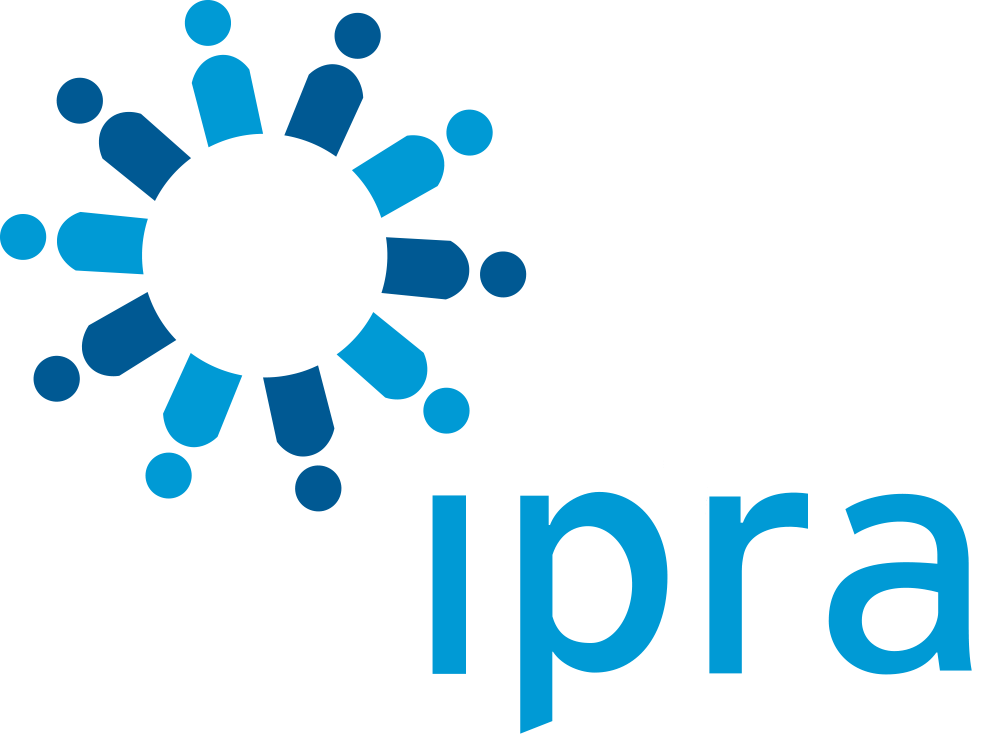 ipra